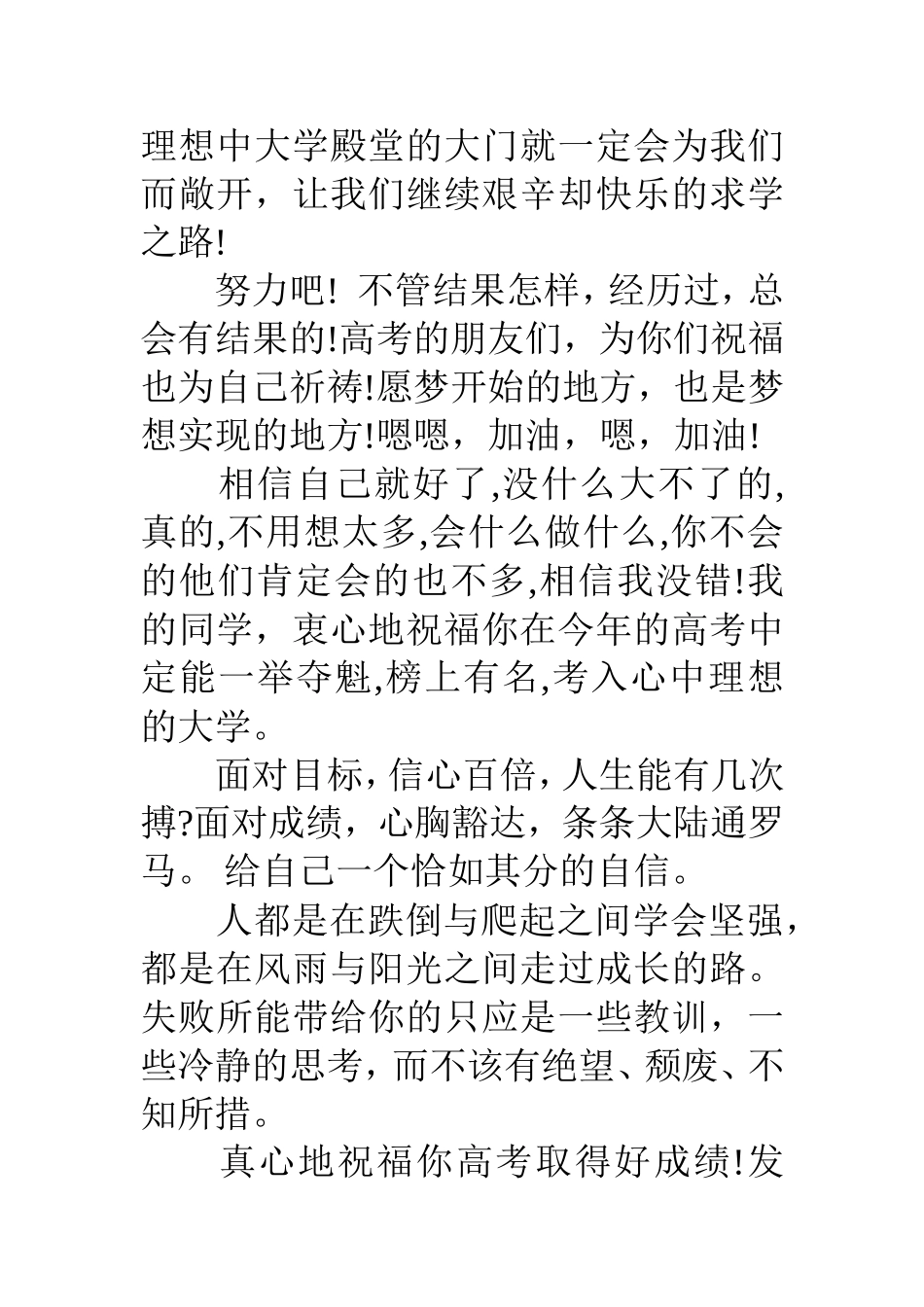 理想中大学殿堂的大门就一定会为我们而敞开，让我们继续艰辛却快乐的求学之路!

努力吧! 不管结果怎样，经历过，总会有结果的!高考的朋友们，为你们祝福也为自己祈祷!愿梦开始的地方，也是梦想实现的地方!嗯嗯，加油，嗯，加油!

相信自己就好了,没什么大不了的,真的,不用想太多,会什么做什么,你不会的他们肯定会的也不多,相信我没错!我的同学，衷心地祝福你在今年的高考中定能一举夺魁,榜上有名,考入心中理想的大学。

面对目标，信心百倍，人生能有几次搏?面对成绩，心胸豁达，条条大陆通罗马。 给自己一个恰如其分的自信。

人都是在跌倒与爬起之间学会坚强，都是在风雨与阳光之间走过成长的路。失败所能带给你的只应是一些教训，一些冷静的思考，而不该有绝望、颓废、不知所措。

真心地祝福你高考取得好成绩!发